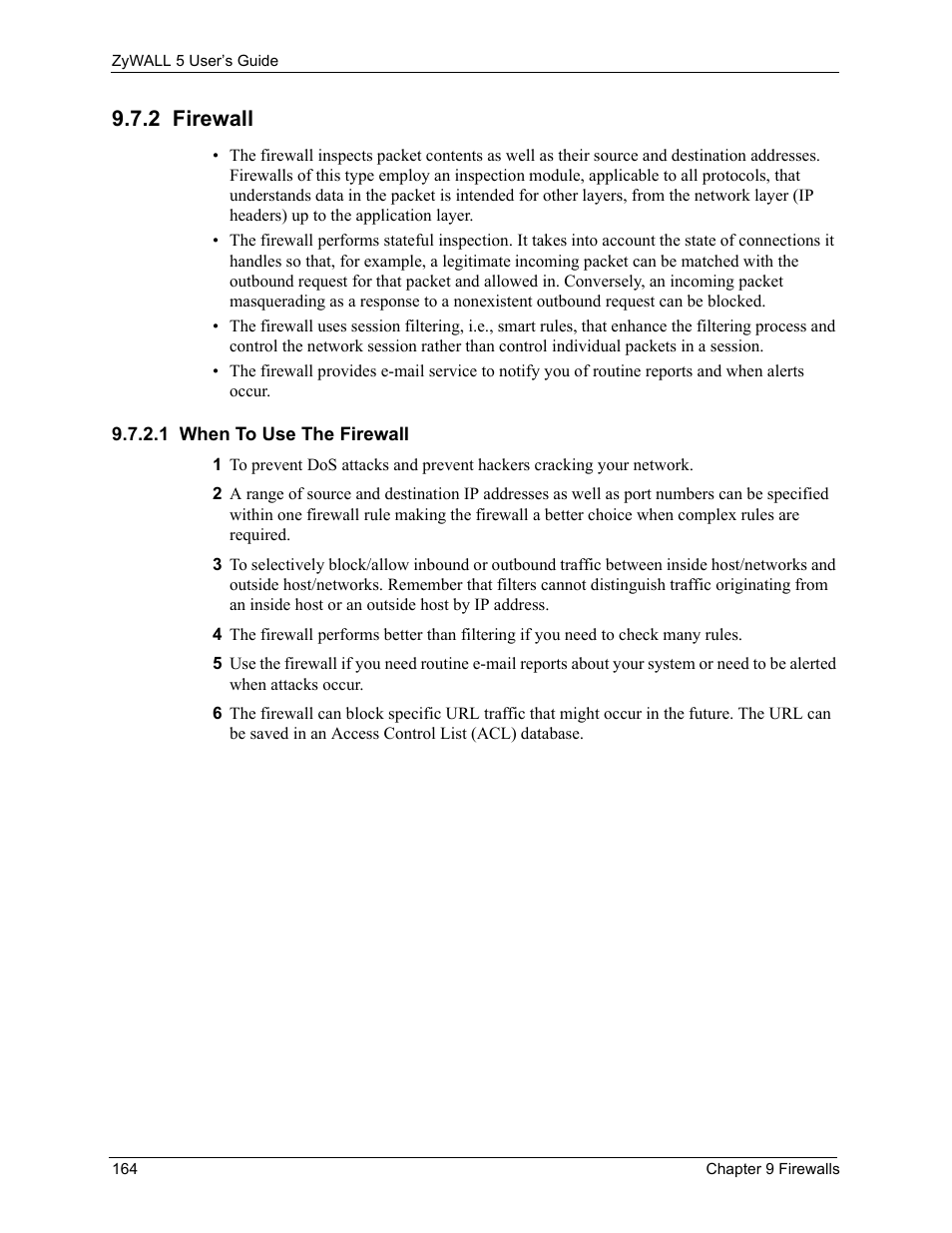 ZyWALL 5 User's Guide

9.7.2 Firewall

• The firewall inspects packet contents as well as their source and destination addresses. Firewalls of this type employ an inspection module, applicable to all protocols, that understands data in the packet is intended for other layers, from the network layer (IP headers) up to the application layer.

• The firewall performs stateful inspection. It takes into account the state of connections it handles so that, for example, a legitimate incoming packet can be matched with the outbound request for that packet and allowed in. Conversely, an incoming packet masquerading as a response to a nonexistent outbound request can be blocked.

• The firewall uses session filtering, i.e., smart rules, that enhance the filtering process and control the network session rather than control individual packets in a session.

• The firewall provides e-mail service to notify you of routine reports and when alerts occur.

9.7.2.1 When To Use The Firewall

1 To prevent DoS attacks and prevent hackers cracking your network.

2 A range of source and destination IP addresses as well as port numbers can be specified within one firewall rule making the firewall a better choice when complex rules are required.

3 To selectively block/allow inbound or outbound traffic between inside host/networks and outside host/networks. Remember that filters cannot distinguish traffic originating from an inside host or an outside host by IP address.

4 The firewall performs better than filtering if you need to check many rules.

5 Use the firewall if you need routine e-mail reports about your system or need to be alerted when attacks occur.

6 The firewall can block specific URL traffic that might occur in the future. The URL can be saved in an Access Control List (ACL) database.

164 Chapter 9 Firewalls